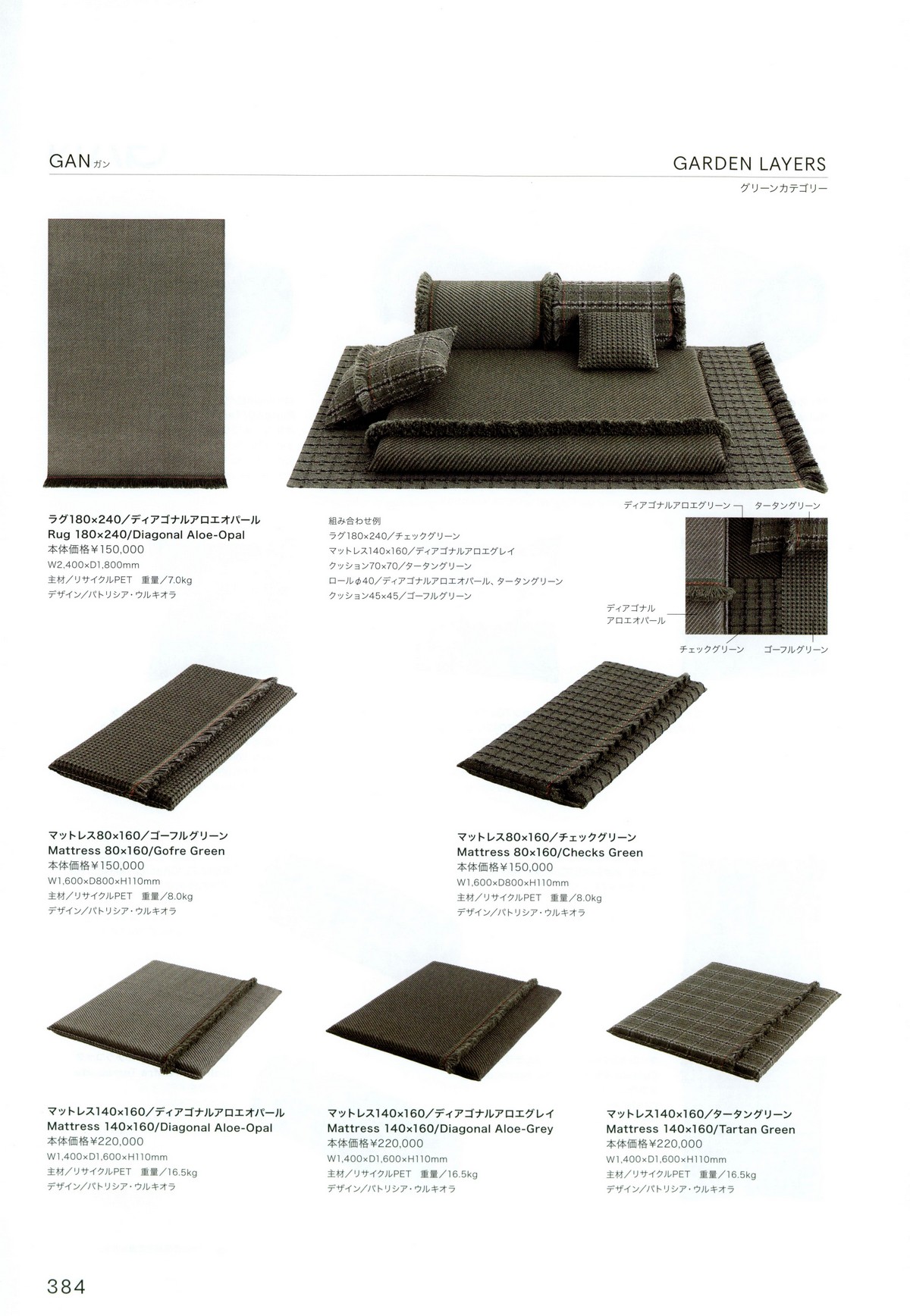 GAN ガン

GARDEN LAYERS
グリーンカテゴリー

ラグ180×240/ディアゴナルアロエオパール
Rug 180×240/Diagonal Aloe-Opal
本体価格¥150,000
W2,400×D1,800mm
主材/リサイクルPET 重量/7.0kg
デザイン/パトリシア・ウルキオラ

組み合わせ例
ラグ180×240/チェックグリーン
マットレス140×160/ディアゴナルアロエグレイ
クッション70×70/タータングリーン
ロールφ40/ディアゴナルアロエオパール、タータングリーン
クッション45×45/ゴーフルグリーン

ディアゴナルアロエグリーン
タータングリーン
ディアゴナル
アロエオパール
チェックグリーン
ゴーフルグリーン

マットレス80×160/ゴーフルグリーン
Mattress 80×160/Gofre Green
本体価格¥150,000
W1,600×D800×H110mm
主材/リサイクルPET 重量/8.0kg
デザイン/パトリシア・ウルキオラ

マットレス80×160/チェックグリーン
Mattress 80×160/Checks Green
本体価格¥150,000
W1,600×D800×H110mm
主材/リサイクルPET 重量/8.0kg
デザイン/パトリシア・ウルキオラ

マットレス140×160/ディアゴナルアロエオパール
Mattress 140×160/Diagonal Aloe-Opal
本体価格¥220,000
W1,400×D1,600×H110mm
主材/リサイクルPET 重量/16.5kg
デザイン/パトリシア・ウルキオラ

マットレス140×160/ディアゴナルアロエグレイ
Mattress 140×160/Diagonal Aloe-Grey
本体価格¥220,000
W1,400×D1,600×H110mm
主材/リサイクルPET 重量/16.5kg
デザイン/パトリシア・ウルキオラ

マットレス140×160/タータングリーン
Mattress 140×160/Tartan Green
本体価格¥220,000
W1,400×D1,600×H110mm
主材/リサイクルPET 重量/16.5kg
デザイン/パトリシア・ウルキオラ

384